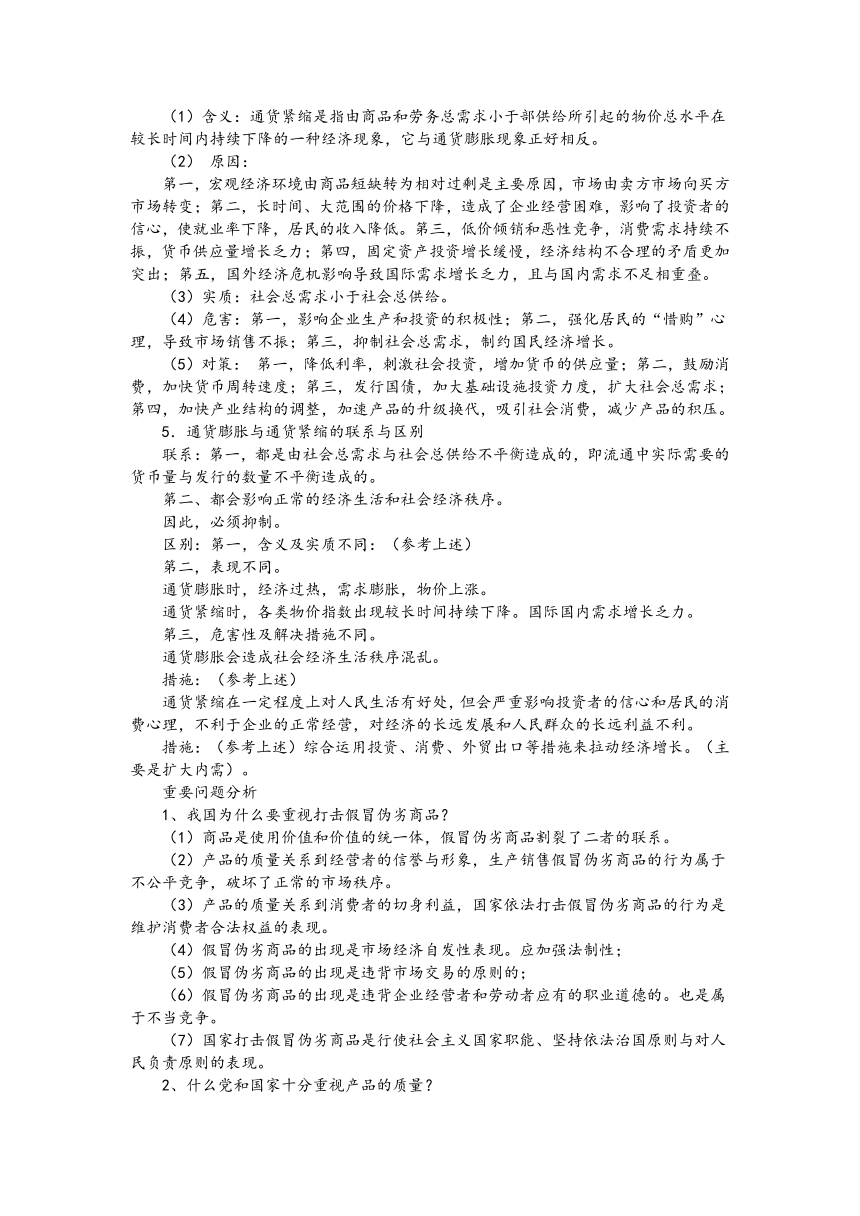 （1）含义：通货紧缩是指由商品和劳务总需求小于部供给所引起的物价总水平在较长时间内持续下降的一种经济现象，它与通货膨胀现象正好相反。

（2） 原因：

第一，宏观经济环境由商品短缺转为相对过剩是主要原因，市场由卖方市场向买方市场转变；第二，长时间、大范围的价格下降，造成了企业经营困难，影响了投资者的信心，使就业率下降，居民的收入降低。第三，低价倾销和恶性竞争，消费需求持续不振，货币供应量增长乏力；第四，固定资产投资增长缓慢，经济结构不合理的矛盾更加突出；第五，国外经济危机影响导致国际需求增长乏力，且与国内需求不足相重叠。

（3）实质：社会总需求小于社会总供给。

（4）危害：第一，影响企业生产和投资的积极性；第二，强化居民的“惜购”心理，导致市场销售不振；第三，抑制社会总需求，制约国民经济增长。

（5）对策： 第一，降低利率，刺激社会投资，增加货币的供应量；第二，鼓励消费，加快货币周转速度；第三，发行国债，加大基础设施投资力度，扩大社会总需求；第四，加快产业结构的调整，加速产品的升级换代，吸引社会消费，减少产品的积压。

5．通货膨胀与通货紧缩的联系与区别

联系：第一，都是由社会总需求与社会总供给不平衡造成的，即流通中实际需要的货币量与发行的数量不平衡造成的。

第二、都会影响正常的经济生活和社会经济秩序。

因此，必须抑制。

区别：第一，含义及实质不同：（参考上述）

第二，表现不同。

通货膨胀时，经济过热，需求膨胀，物价上涨。

通货紧缩时，各类物价指数出现较长时间持续下降。国际国内需求增长乏力。

第三，危害性及解决措施不同。

通货膨胀会造成社会经济生活秩序混乱。

措施：（参考上述）

通货紧缩在一定程度上对人民生活有好处，但会严重影响投资者的信心和居民的消费心理，不利于企业的正常经营，对经济的长远发展和人民群众的长远利益不利。

措施：（参考上述）综合运用投资、消费、外贸出口等措施来拉动经济增长。（主要是扩大内需）。

重要问题分析

1、我国为什么要重视打击假冒伪劣商品？

（1）商品是使用价值和价值的统一体，假冒伪劣商品割裂了二者的联系。

（2）产品的质量关系到经营者的信誉与形象，生产销售假冒伪劣商品的行为属于不公平竞争，破坏了正常的市场秩序。

（3）产品的质量关系到消费者的切身利益，国家依法打击假冒伪劣商品的行为是维护消费者合法权益的表现。

（4）假冒伪劣商品的出现是市场经济自发性表现。应加强法制性；

（5）假冒伪劣商品的出现是违背市场交易的原则的；

（6）假冒伪劣商品的出现是违背企业经营者和劳动者应有的职业道德的。也是属于不当竞争。

（7）国家打击假冒伪劣商品是行使社会主义国家职能、坚持依法治国原则与对人民负责原则的表现。

2、什么党和国家十分重视产品的质量？